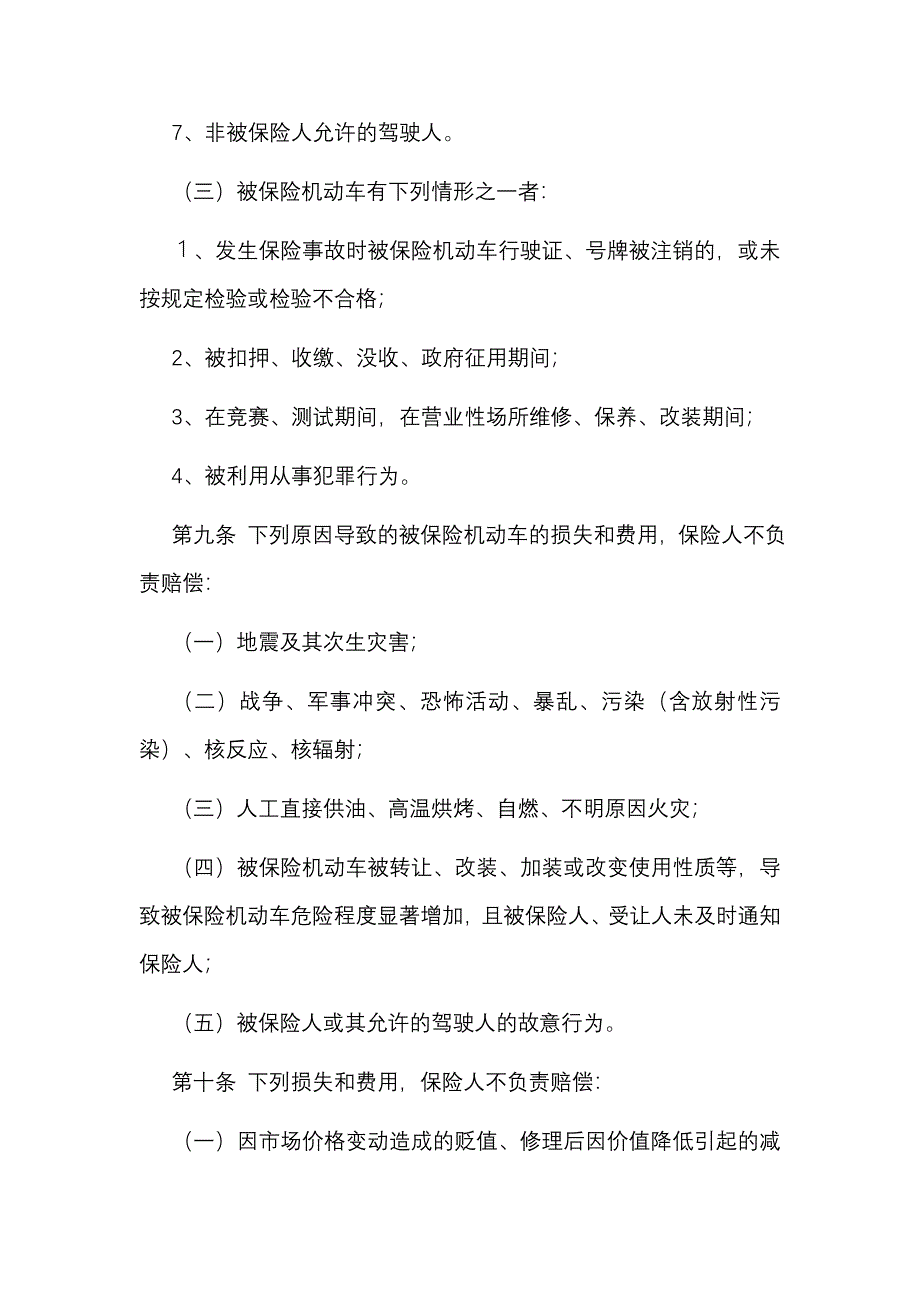 7、非被保险人允许的驾驶人。

（三）被保险机动车有下列情形之一者:

１、发生保险事故时被保险机动车行驶证、号牌被注销的，或未按规定检验或检验不合格;

2、被扣押、收缴、没收、政府征用期间;

3、在竞赛、测试期间，在营业性场所维修、保养、改装期间;

4、被利用从事犯罪行为。

第九条 下列原因导致的被保险机动车的损失和费用，保险人不负责赔偿:

（一）地震及其次生灾害;

（二）战争、军事冲突、恐怖活动、暴乱、污染（含放射性污染）、核反应、核辐射;

（三）人工直接供油、高温烘烤、自燃、不明原因火灾;

（四）被保险机动车被转让、改装、加装或改变使用性质等，导致被保险机动车危险程度显著增加，且被保险人、受让人未及时通知保险人;

（五）被保险人或其允许的驾驶人的故意行为。

第十条 下列损失和费用，保险人不负责赔偿:

（一）因市场价格变动造成的贬值、修理后因价值降低引起的减